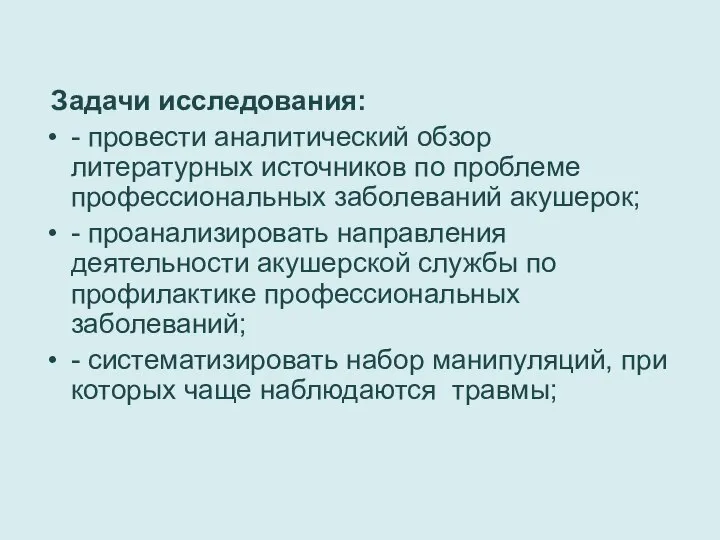 Задачи исследования:

• - провести аналитический обзор литературных источников по проблеме профессиональных заболеваний акушерок;
• - проанализировать направления деятельности акушерской службы по профилактике профессиональных заболеваний;
• - систематизировать набор манипуляций, при которых чаще наблюдаются  травмы;